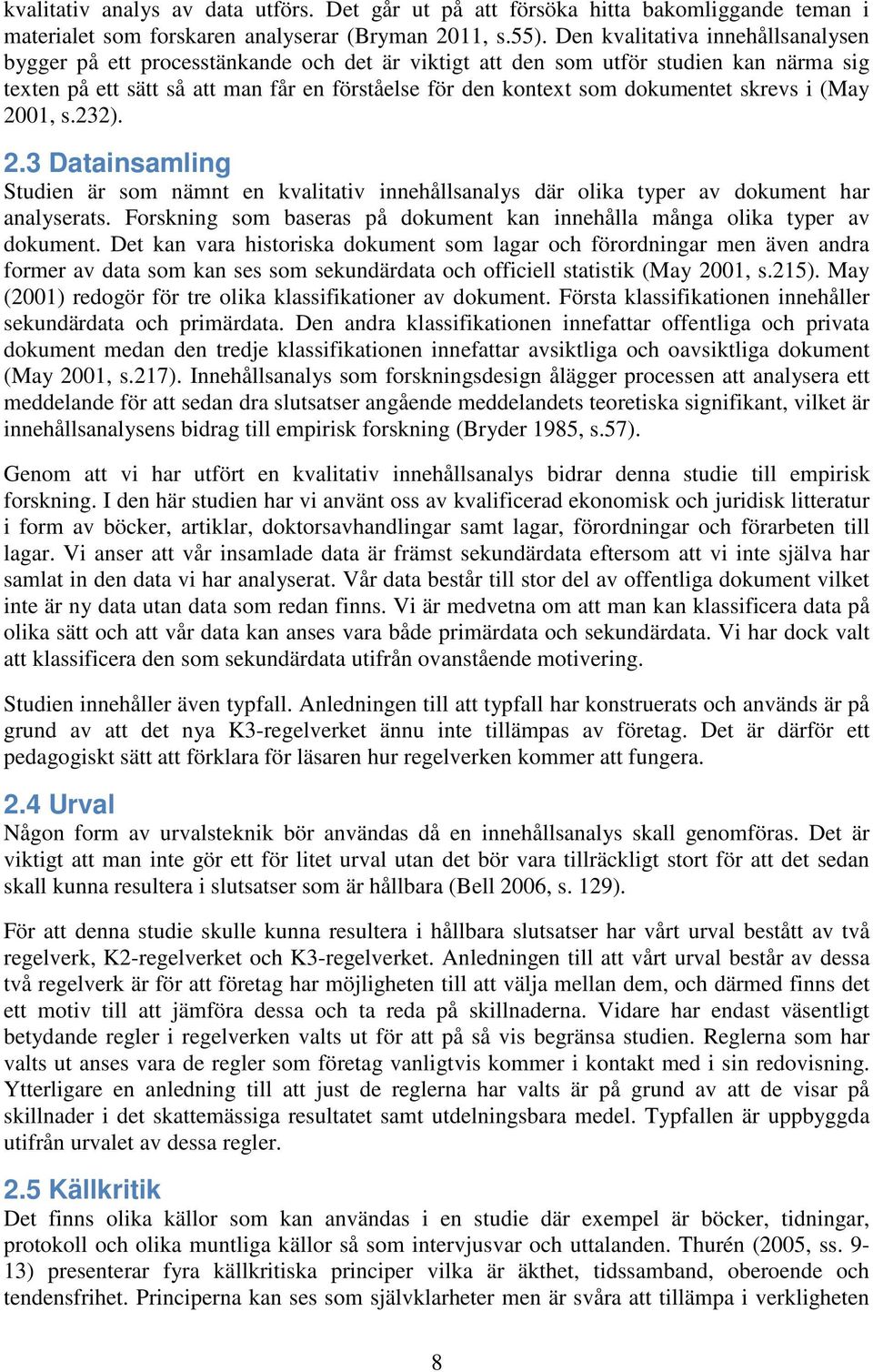 kvalitativ analys av data utförs. Det går ut på att försöka hitta bakomliggande teman i materialet som forskaren analyserar (Bryman 2011, s.55). Den kvalitativa innehållsanalysen bygger på ett processtänkande och det är viktigt att den som utför studien kan närma sig texten på ett sätt så att man får en förståelse för den kontext som dokumentet skrevs i (May 2001, s.232).

2.3 Datainsamling

Studien är som nämnt en kvalitativ innehållsanalys där olika typer av dokument har analyserats. Forskning som baseras på dokument kan innehålla många olika typer av dokument. Det kan vara historiska dokument som lagar och förordningar men även andra former av data som kan ses som sekundärdata och officiell statistik (May 2001, s.215). May (2001) redogör för tre olika klassifikationer av dokument. Första klassifikationen innehåller sekundärdata och primärdata. Den andra klassifikationen innefattar offentliga och privata dokument medan den tredje klassifikationen innefattar avsiktliga och oavsiktliga dokument (May 2001, s.217). Innehållsanalys som forskningsdesign ålägger processen att analysera ett meddelande för att sedan dra slutsatser angående meddelandets teoretiska signifikant, vilket är innehållsanalysens bidrag till empirisk forskning (Bryder 1985, s.57).

Genom att vi har utfört en kvalitativ innehållsanalys bidrar denna studie till empirisk forskning. I den här studien har vi använt oss av kvalificerad ekonomisk och juridisk litteratur i form av böcker, artiklar, doktorsavhandlingar samt lagar, förordningar och förarbeten till lagar. Vi anser att vår insamlade data är främst sekundärdata eftersom att vi inte själva har samlat in den data vi har analyserat. Vår data består till stor del av offentliga dokument vilket inte är ny data utan data som redan finns. Vi är medvetna om att man kan klassificera data på olika sätt och att vår data kan anses vara både primärdata och sekundärdata. Vi har dock valt att klassificera den som sekundärdata utifrån ovanstående motivering.

Studien innehåller även typfall. Anledningen till att typfall har konstruerats och används är på grund av att det nya K3-regelverket ännu inte tillämpas av företag. Det är därför ett pedagogiskt sätt att förklara för läsaren hur regelverken kommer att fungera.

2.4 Urval

Någon form av urvalsteknik bör användas då en innehållsanalys skall genomföras. Det är viktigt att man inte gör ett för litet urval utan det bör vara tillräckligt stort för att det sedan skall kunna resultera i slutsatser som är hållbara (Bell 2006, s. 129).

För att denna studie skulle kunna resultera i hållbara slutsatser har vårt urval bestått av två regelverk, K2-regelverket och K3-regelverket. Anledningen till att vårt urval består av dessa två regelverk är för att företag har möjligheten till att välja mellan dem, och därmed finns det ett motiv till att jämföra dessa och ta reda på skillnaderna. Vidare har endast väsentligt betydande regler i regelverken valts ut för att på så vis begränsa studien. Reglerna som har valts ut anses vara de regler som företag vanligtvis kommer i kontakt med i sin redovisning. Ytterligare en anledning till att just de reglerna har valts är på grund av att de visar på skillnader i det skattemässiga resultatet samt utdelningsbara medel. Typfallen är uppbyggda utifrån urvalet av dessa regler.

2.5 Källkritik

Det finns olika källor som kan användas i en studie där exempel är böcker, tidningar, protokoll och olika muntliga källor så som intervjusvar och uttalanden. Thurén (2005, ss. 9-13) presenterar fyra källkritiska principer vilka är äkthet, tidssamband, oberoende och tendensfrihet. Principerna kan ses som självklarheter men är svåra att tillämpa i verkligheten

8